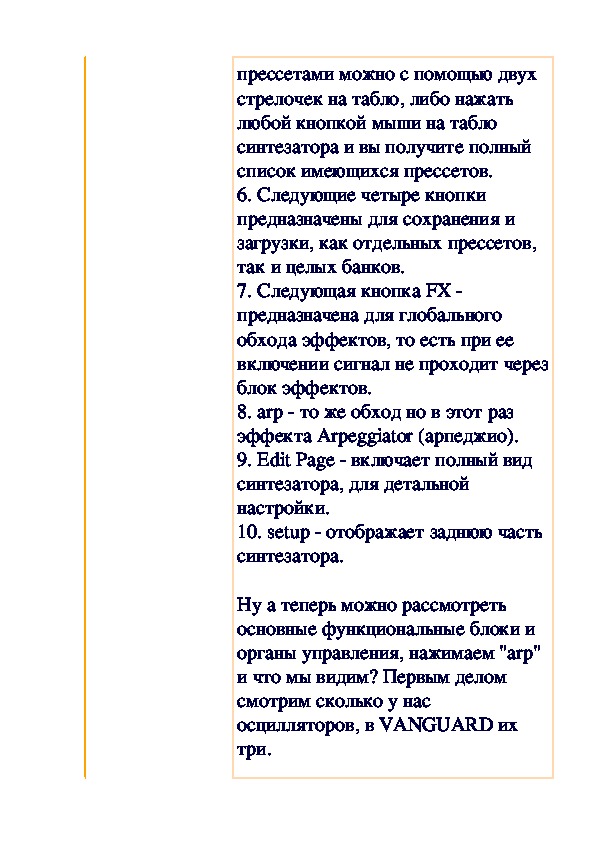 прессетами можно с помощью двух стрелочек на табло, либо нажать любой кнопкой мыши на табло синтезатора и вы получите полный список имеющихся прессетов.
6. Следующие четыре кнопки предназначены для сохранения и загрузки, как отдельных прессетов, так и целых банков.
7. Следующая кнопка FX - предназначена для глобального обхода эффектов, то есть при ее включении сигнал не проходит через блок эффектов.
8. arp - то же обход но в этот раз эффекта Arpeggiator (арпеджио).
9. Edit Page - включает полный вид синтезатора, для детальной настройки.
10. setup - отображает заднюю часть синтезатора.

Ну а теперь можно рассмотреть основные функциональные блоки и органы управления, нажимаем "arp" и что мы видим? Первым делом смотрим сколько у нас осцилляторов, в VANGUARD их три.